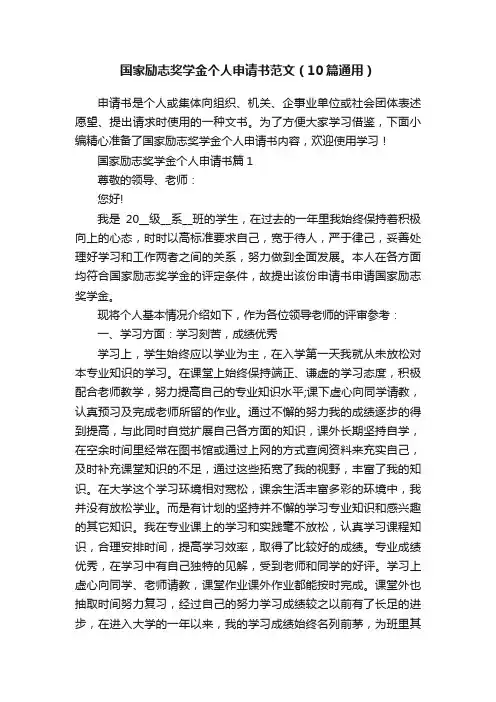 国家励志奖学金个人申请书范文（10篇通用）

申请书是个人或集体向组织、机关、企事业单位或社会团体表述愿望、提出请求时使用的一种文书。为了方便大家学习借鉴，下面小编精心准备了国家励志奖学金个人申请书内容，欢迎使用学习！

国家励志奖学金个人申请书篇1

尊敬的领导、老师：

您好!

我是 20__级__系__班的学生，在过去的一年里我始终保持着积极向上的心态，时时以高标准要求自己，宽于待人，严于律己，妥善处理好学习和工作两者之间的关系，努力做到全面发展。本人在各方面均符合国家励志奖学金的评定条件，故提出该份申请书申请国家励志奖学金。

现将个人基本情况介绍如下，作为各位领导老师的评审参考：

一、学习方面：学习刻苦，成绩优秀

学习上，学生始终应以学业为主，在入学第一天我就从未放松对本专业知识的学习。在课堂上始终保持端正、谦虚的学习态度，积极配合老师教学，努力提高自己的专业知识水平;课下虚心向同学请教，认真预习及完成老师所留的作业。通过不懈的努力我的成绩逐步的得到提高，与此同时自觉扩展自己各方面的知识，课外长期坚持自学，在空余时间里经常在图书馆或通过上网的方式查阅资料来充实自己，及时补充课堂知识的不足，通过这些拓宽了我的视野，丰富了我的知识。在大学这个学习环境相对宽松，课余生活丰富多彩的环境中，我并没有放松学业。而是有计划的坚持并不懈的学习专业知识和感兴趣的其它知识。我在专业课上的学习和实践毫不放松，认真学习课程知识，合理安排时间，提高学习效率，取得了比较好的成绩。专业成绩优秀，在学习中有自己独特的见解，受到老师和同学的好评。学习上虚心向同学、老师请教，课堂作业课外作业都能按时完成。课堂外也抽取时间努力复习，经过自己的努力学习成绩较之以前有了长足的进步，在进入大学的一年以来，我的学习成绩始终名列前茅，为班里其